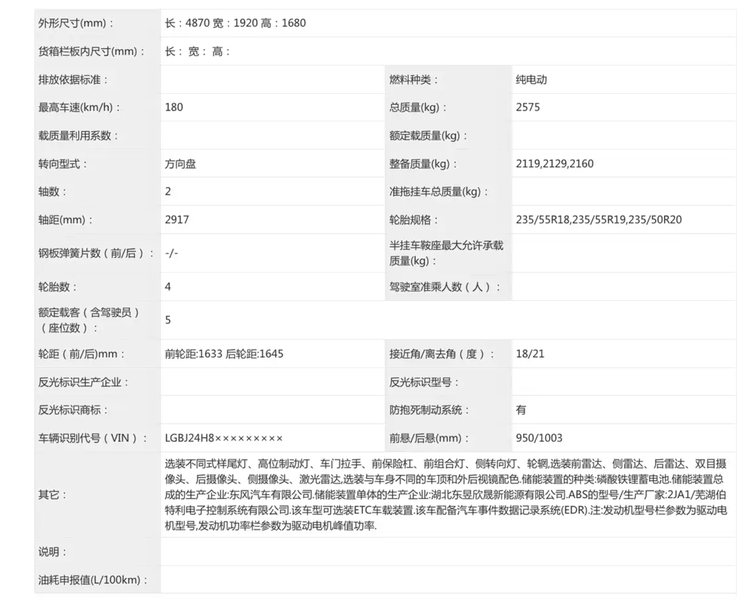 | 外形尺寸(mm)： | 长：4870 宽：1920 高：1680 | | |
|---|---|---|---|
| 货箱栏板内尺寸(mm)： | 长： 宽： 高： | | |
| 排放依据标准： | | 燃料种类： | 纯电动 |
| 最高车速(km/h)： | 180 | 总质量(kg)： | 2575 |
| 载质量利用系数： | | 额定载质量(kg)： | |
| 转向型式： | 方向盘 | 整备质量(kg)： | 2119,2129,2160 |
| 轴数： | 2 | 准拖挂车总质量(kg)： | |
| 轴距(mm)： | 2917 | 轮胎规格： | 235/55R18,235/55R19,235/50R20 |
| 钢板弹簧片数（前/后）： | -/- | 半挂车鞍座最大允许承载质量(kg)： | |
| 轮胎数： | 4 | 驾驶室准乘人数（人）： | |
| 额定载客（含驾驶员）（座位数）： | 5 | | |
| 轮距（前/后)mm： | 前轮距:1633 后轮距:1645 | 接近角/离去角（度）： | 18/21 |
| 反光标识生产企业： | | 反光标识型号： | |
| 反光标识商标： | | 防抱死制动系统： | 有 |
| 车辆识别代号（VIN）： | LGBJ24H8××××××××× | 前悬/后悬(mm)： | 950/1003 |
| 其它： | 选装不同式样尾灯、高位制动灯、车门拉手、前保险杠、前组合灯、侧转向灯、轮辋,选装前雷达、侧雷达、后雷达、双目摄像头、后摄像头、侧摄像头、激光雷达,选装与车身不同的车顶和外后视镜配色.储能装置的种类:磷酸铁锂蓄电池.储能装置总成的生产企业:东风汽车有限公司.储能装置单体的生产企业:湖北东昱欣晟新能源有限公司.ABS的型号/生产厂家:2JA1/芜湖伯特利电子控制系统有限公司.该车型可选装ETC车载装置.该车配备汽车事件数据记录系统(EDR).注:发动机型号栏参数为驱动电机型号,发动机功率栏参数为驱动电机峰值功率. | | |
| 说明： | | | |
| 油耗申报值(L/100km)： | | | |